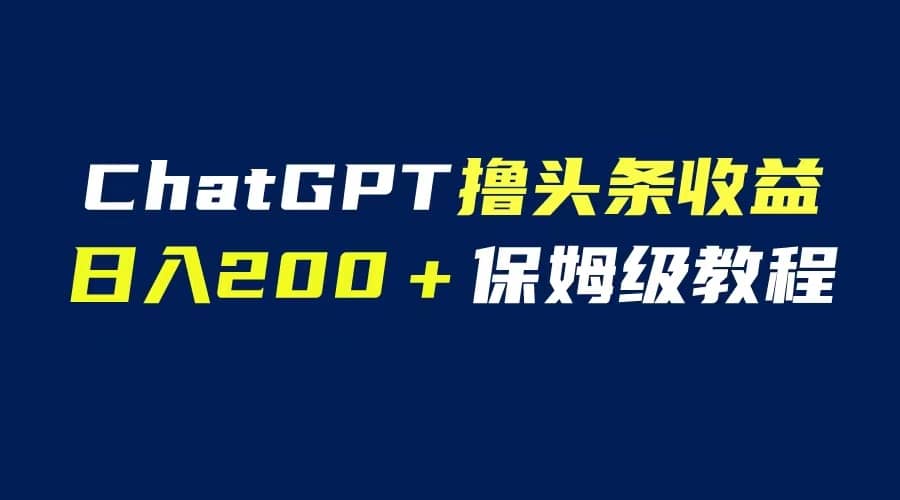 ChatGPT撸头条收益
日入200＋保姆级教程